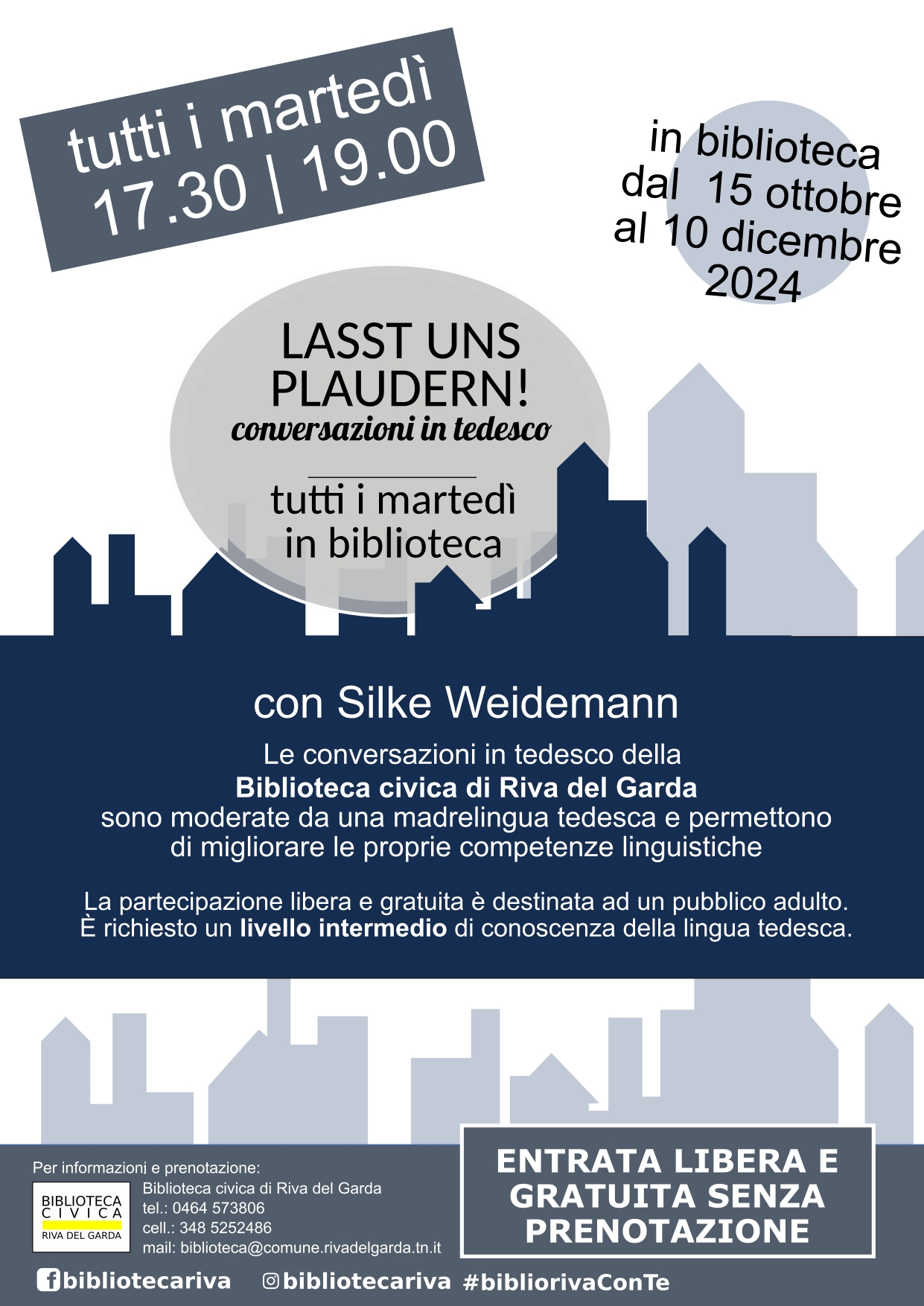 tutti i martedì
17.30 | 19.00

in biblioteca
dal 15 ottobre
al 10 dicembre
2024

LASST UNS
PLAUDERN!
conversazioni in tedesco

tutti i martedì
in biblioteca

con Silke Weidemann

Le conversazioni in tedesco della
Biblioteca civica di Riva del Garda
sono moderate da una madrelingua tedesca e permettono di migliorare le proprie competenze linguistiche

La partecipazione libera e gratuita è destinata ad un pubblico adulto.
È richiesto un livello intermedio di conoscenza della lingua tedesca.

Per informazioni e prenotazione:

BIBLIOTECA
CIVICA
RIVA DEL GARDA

Biblioteca civica di Riva del Garda
tel.: 0464 573806
cell.: 348 5252486
mail: biblioteca@comune.rivadelgarda.tn.it

ENTRATA LIBERA E
GRATUITA SENZA
PRENOTAZIONE

bibliotecariva bibliotecariva #bibliorivaConTe